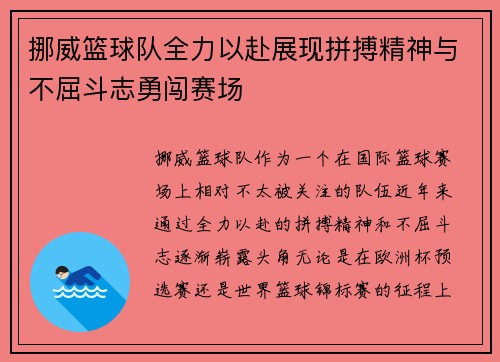 挪威篮球队全力以赴展现拼搏精神与不屈斗志勇闯赛场

挪威篮球队作为一个在国际篮球赛场上相对不太被关注的队伍近年来通过全力以赴的拼搏精神和不屈斗志逐渐崭露头角无论是在欧洲杯预选赛还是世界篮球锦标赛的征程上